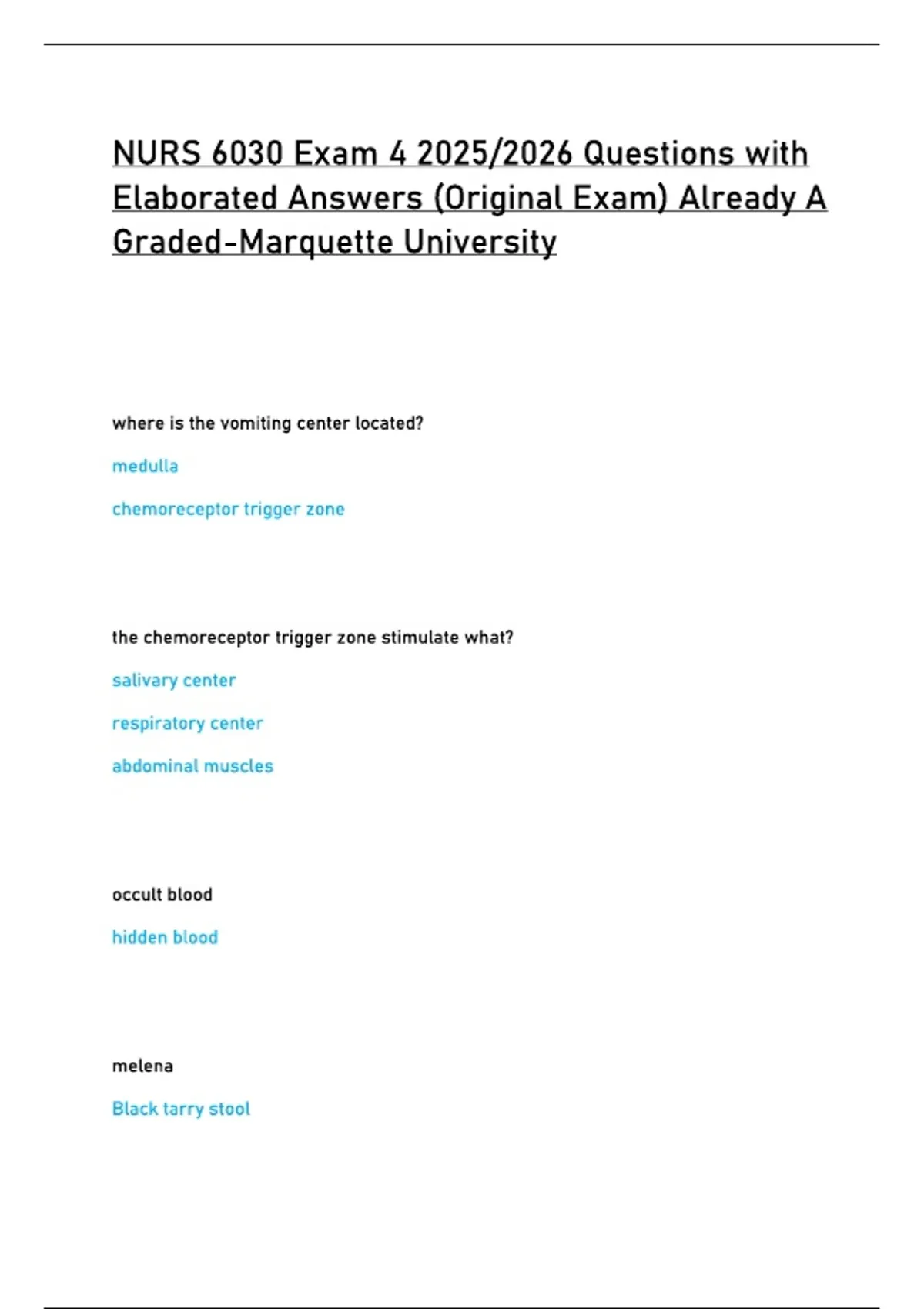 NURS 6030 Exam 4 2025/2026 Questions with Elaborated Answers (Original Exam) Already A Graded-Marquette University

where is the vomiting center located?

medulla

chemoreceptor trigger zone

the chemoreceptor trigger zone stimulate what?

salivary center

respiratory center

abdominal muscles

occult blood

hidden blood

melena

Black tarry stool